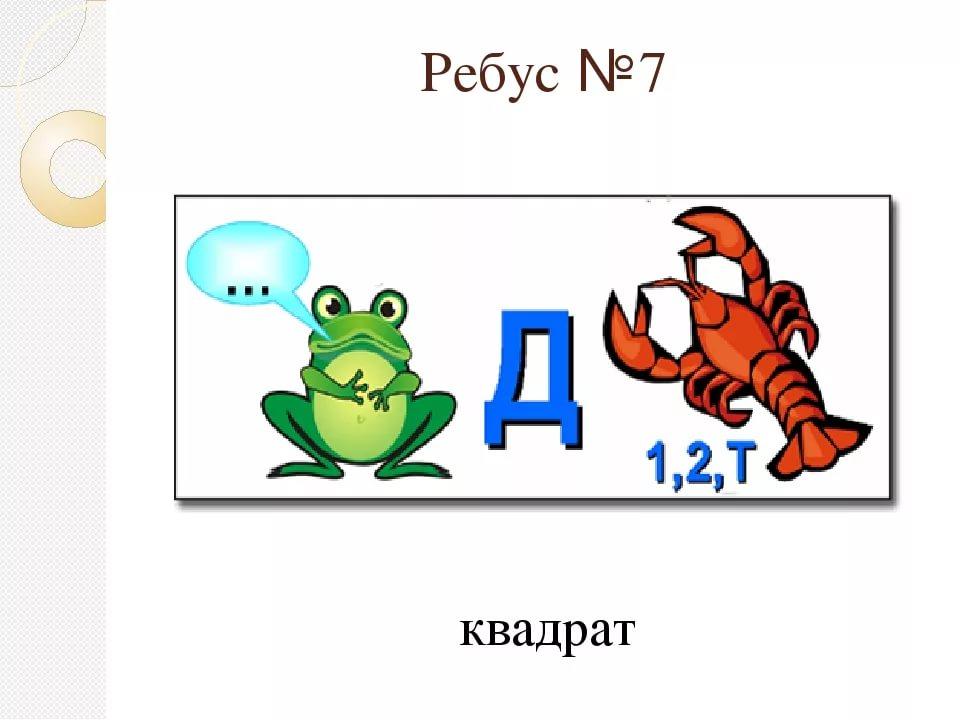 Ребус №7

...

Д

1,2,Т

квадрат